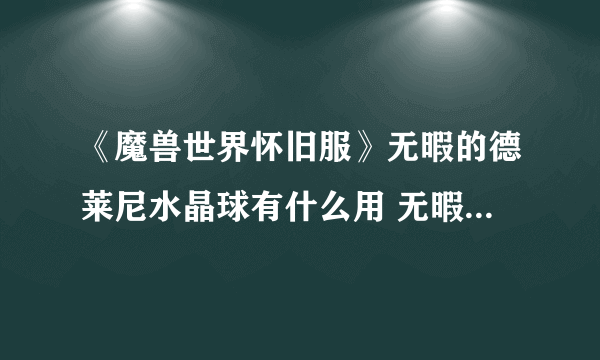 《魔兽世界怀旧服》无暇的德莱尼水晶球有什么用 无暇...